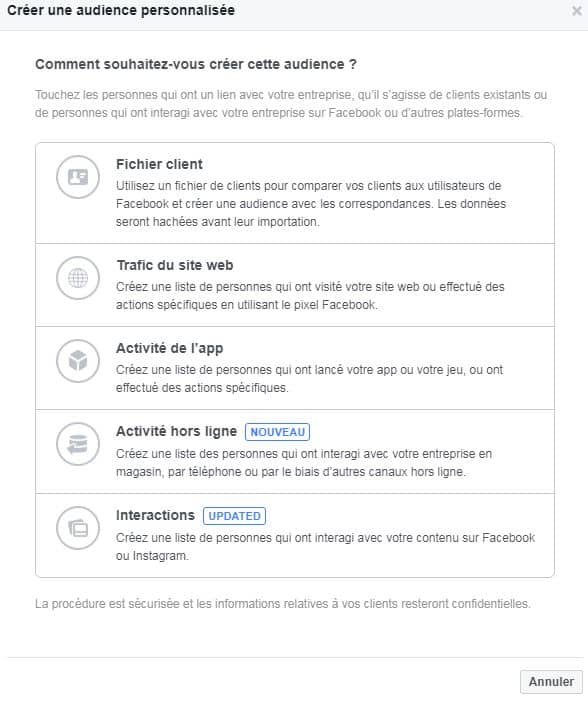 Créer une audience personnalisée

×

Comment souhaitez-vous créer cette audience ?

Touchez les personnes qui ont un lien avec votre entreprise, qu'il s'agisse de clients existants ou de personnes qui ont interagi avec votre entreprise sur Facebook ou d'autres plates-formes.

Fichier client

Utilisez un fichier de clients pour comparer vos clients aux utilisateurs de Facebook et créer une audience avec les correspondances. Les données seront hachées avant leur importation.

Trafic du site web

Créez une liste de personnes qui ont visité votre site web ou effectué des actions spécifiques en utilisant le pixel Facebook.

Activité de l'app

Créez une liste de personnes qui ont lancé votre app ou votre jeu, ou ont effectué des actions spécifiques.

Activité hors ligne NOUVEAU

Créez une liste des personnes qui ont interagi avec votre entreprise en magasin, par téléphone ou par le biais d'autres canaux hors ligne.

Interactions UPDATED

Créez une liste de personnes qui ont interagi avec votre contenu sur Facebook ou Instagram.

La procédure est sécurisée et les informations relatives à vos clients resteront confidentielles.

Annuler